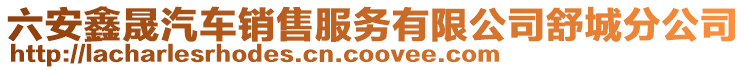 六安鑫晟汽车销售服务有限公司舒城分公司
http://lacharlesrhodes.cn.coovee.com